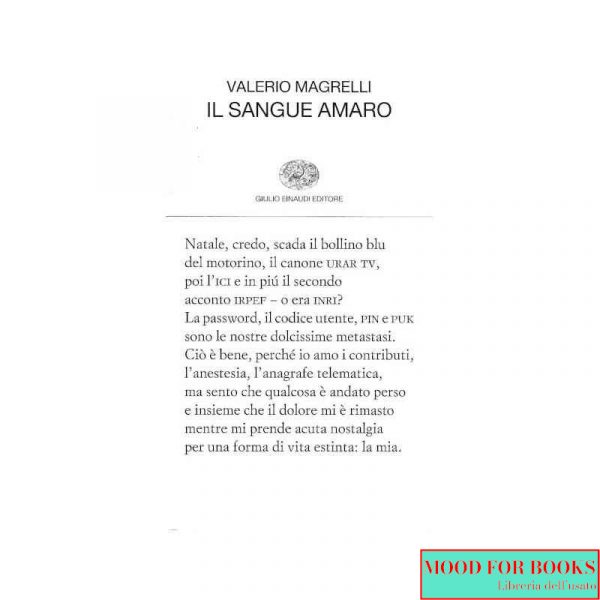 VALERIO MAGRELLI
IL SANGUE AMARO

GIULIO EINAUDI EDITORE

Natale, credo, scada il bollino blu
del motorino, il canone URAR TV,
poi l'ICI e in piú il secondo
acconto IRPEF – o era INRI?
La password, il codice utente, PIN e PUK
sono le nostre dolcissime metastasi.
Ciò è bene, perché io amo i contributi,
l'anestesia, l'anagrafe telematica,
ma sento che qualcosa è andato perso
e insieme che il dolore mi è rimasto
mentre mi prende acuta nostalgia
per una forma di vita estinta: la mia.

MOOD FOR BOOKS
Libreria dell'usato